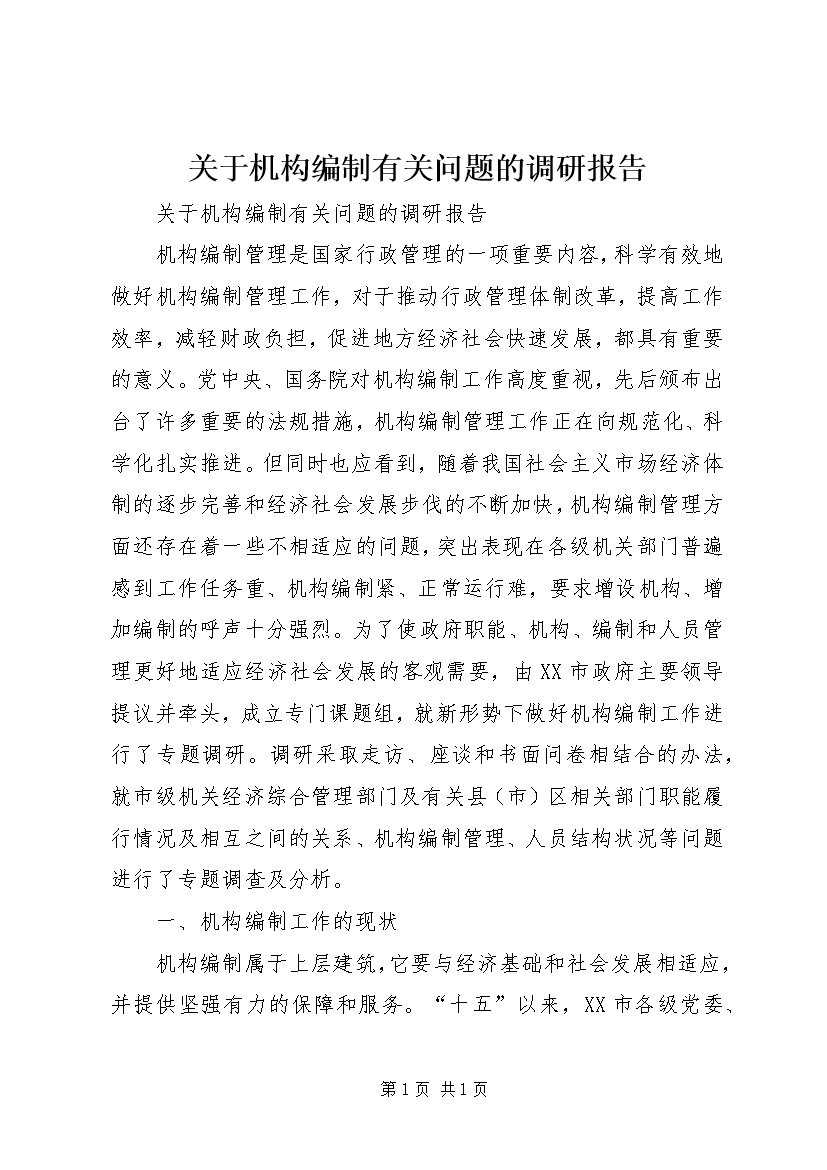 关于机构编制有关问题的调研报告

关于机构编制有关问题的调研报告

机构编制管理是国家行政管理的一项重要内容，科学有效地做好机构编制管理工作，对于推动行政管理体制改革，提高工作效率，减轻财政负担，促进地方经济社会快速发展，都具有重要的意义。党中央、国务院对机构编制工作高度重视，先后颁布出台了许多重要的法规措施，机构编制管理工作正在向规范化、科学化扎实推进。但同时也应看到，随着我国社会主义市场经济体制的逐步完善和经济社会发展步伐的不断加快，机构编制管理方面还存在着一些不相适应的问题，突出表现在各级机关部门普遍感到工作任务重、机构编制紧、正常运行难，要求增设机构、增加编制的呼声十分强烈。为了使政府职能、机构、编制和人员管理更好地适应经济社会发展的客观需要，由XX市政府主要领导提议并牵头，成立专门课题组，就新形势下做好机构编制工作进行了专题调研。调研采取走访、座谈和书面问卷相结合的办法，就市级机关经济综合管理部门及有关县（市）区相关部门职能履行情况及相互之间的关系、机构编制管理、人员结构状况等问题进行了专题调查及分析。

一、机构编制工作的现状

机构编制属于上层建筑，它要与经济基础和社会发展相适应，并提供坚强有力的保障和服务。“十五”以来，XX市各级党委、

第1页 共1页